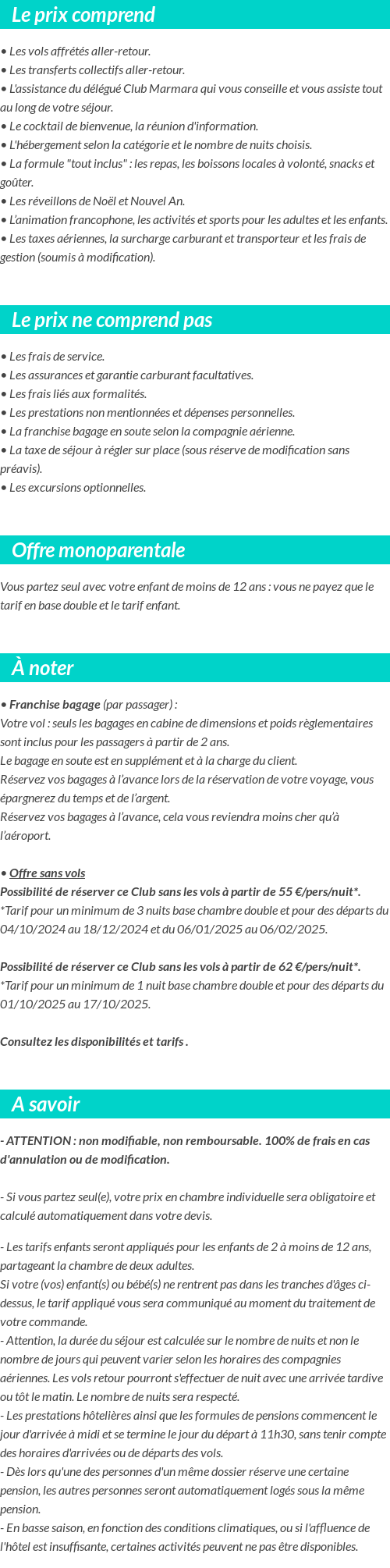 Le prix comprend

• Les vols affrétés aller-retour.
• Les transferts collectifs aller-retour.
• L'assistance du délégué Club Marmara qui vous conseille et vous assiste tout au long de votre séjour.
• Le cocktail de bienvenue, la réunion d'information.
• L'hébergement selon la catégorie et le nombre de nuits choisis.
• La formule "tout inclus" : les repas, les boissons locales à volonté, snacks et goûter.
• Les réveillons de Noël et Nouvel An.
• L'animation francophone, les activités et sports pour les adultes et les enfants.
• Les taxes aériennes, la surcharge carburant et transporteur et les frais de gestion (soumis à modification).

Le prix ne comprend pas

• Les frais de service.
• Les assurances et garantie carburant facultatives.
• Les frais liés aux formalités.
• Les prestations non mentionnées et dépenses personnelles.
• La franchise bagage en soute selon la compagnie aérienne.
• La taxe de séjour à régler sur place (sous réserve de modification sans préavis).
• Les excursions optionnelles.

Offre monoparentale

Vous partez seul avec votre enfant de moins de 12 ans : vous ne payez que le tarif en base double et le tarif enfant.

À noter

• Franchise bagage (par passager) :
Votre vol : seuls les bagages en cabine de dimensions et poids règlementaires sont inclus pour les passagers à partir de 2 ans.
Le bagage en soute est en supplément et à la charge du client.
Réservez vos bagages à l'avance lors de la réservation de votre voyage, vous épargnerez du temps et de l'argent.
Réservez vos bagages à l'avance, cela vous reviendra moins cher qu'à l'aéroport.

• Offre sans vols
Possibilité de réserver ce Club sans les vols à partir de 55 €/pers/nuit*.
*Tarif pour un minimum de 3 nuits base chambre double et pour des départs du 04/10/2024 au 18/12/2024 et du 06/01/2025 au 06/02/2025.

Possibilité de réserver ce Club sans les vols à partir de 62 €/pers/nuit*.
*Tarif pour un minimum de 1 nuit base chambre double et pour des départs du 01/10/2025 au 17/10/2025.

Consultez les disponibilités et tarifs .

A savoir

- ATTENTION : non modifiable, non remboursable. 100% de frais en cas d'annulation ou de modification.

- Si vous partez seul(e), votre prix en chambre individuelle sera obligatoire et calculé automatiquement dans votre devis.

- Les tarifs enfants seront appliqués pour les enfants de 2 à moins de 12 ans, partageant la chambre de deux adultes.
Si votre (vos) enfant(s) ou bébé(s) ne rentrent pas dans les tranches d'âges ci-dessus, le tarif appliqué vous sera communiqué au moment du traitement de votre commande.
- Attention, la durée du séjour est calculée sur le nombre de nuits et non le nombre de jours qui peuvent varier selon les horaires des compagnies aériennes. Les vols retour pourront s'effectuer de nuit avec une arrivée tardive ou tôt le matin. Le nombre de nuits sera respecté.
- Les prestations hôtelières ainsi que les formules de pensions commencent le jour d'arrivée à midi et se termine le jour du départ à 11h30, sans tenir compte des horaires d'arrivées ou de départs des vols.
- Dès lors qu'une des personnes d'un même dossier réserve une certaine pension, les autres personnes seront automatiquement logés sous la même pension.
- En basse saison, en fonction des conditions climatiques, ou si l'affluence de l'hôtel est insuffisante, certaines activités peuvent ne pas être disponibles.